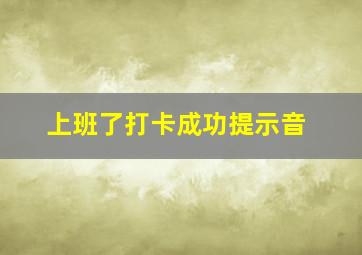 上班了打卡成功提示音